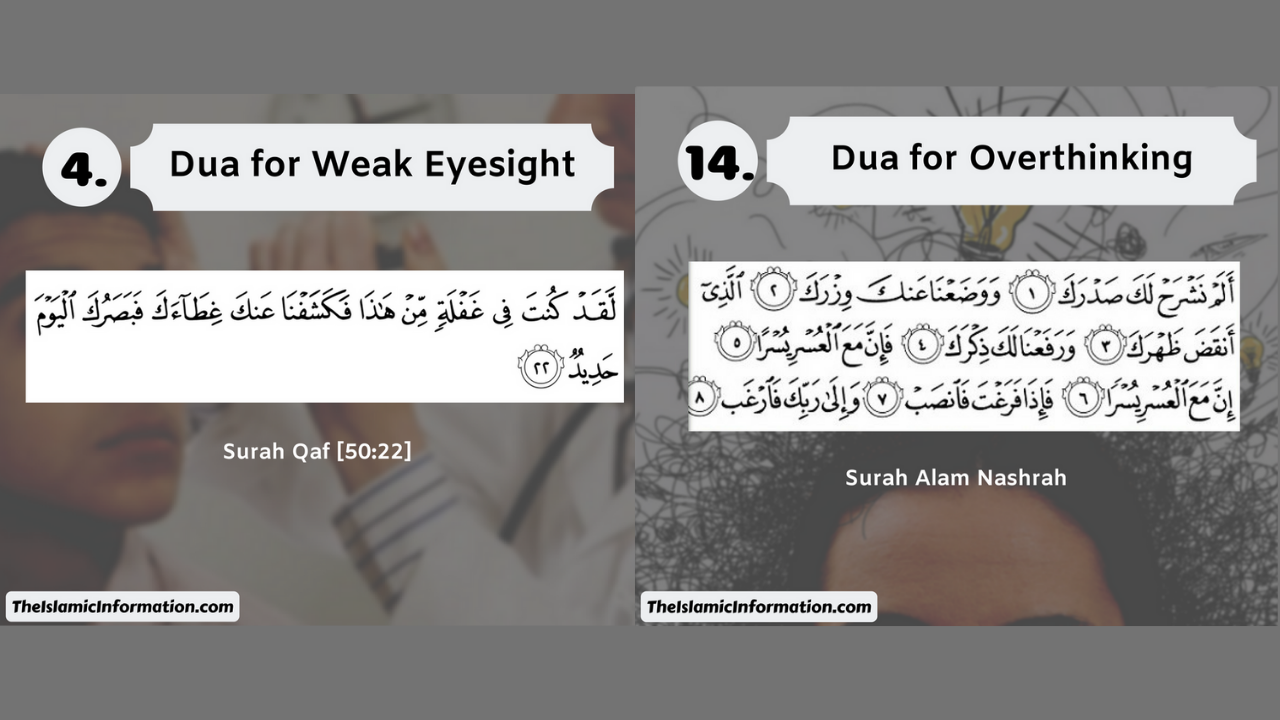 4.

Dua for Weak Eyesight

لَّقَدْ كُنتَ فِى غَفْلَةٍ مِّنْ هَٰذَا فَكَشَفْنَا عَنكَ غِطَآءَكَ فَبَصَرُكَ ٱلْيَوْمَ حَدِيدٌ ٢٢

Surah Qaf [50:22]

TheIslamicInformation.com

14.

Dua for Overthinking

أَلَمْ نَشْرَحْ لَكَ صَدْرَكَ ١ وَوَضَعْنَا عَنكَ وِزْرَكَ ٢ ٱلَّذِىٓ أَنقَضَ ظَهْرَكَ ٣ وَرَفَعْنَا لَكَ ذِكْرَكَ ٤ فَإِنَّ مَعَ ٱلْعُسْرِ يُسْرًا ٥ إِنَّ مَعَ ٱلْعُسْرِ يُسْرًا ٦ فَإِذَا فَرَغْتَ فَٱنصَبْ ٧ وَإِلَىٰ رَبِّكَ فَٱرْغَب ٨

Surah Alam Nashrah

TheIslamicInformation.com